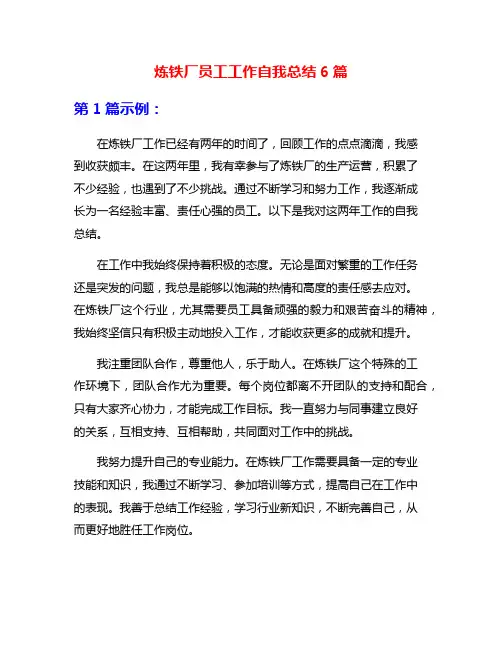 炼铁厂员工工作自我总结 6 篇

第 1 篇示例：

在炼铁厂工作已经有两年的时间了，回顾工作的点点滴滴，我感到收获颇丰。在这两年里，我有幸参与了炼铁厂的生产运营，积累了不少经验，也遇到了不少挑战。通过不断学习和努力工作，我逐渐成长为一名经验丰富、责任心强的员工。以下是我对这两年工作的自我总结。

在工作中我始终保持着积极的态度。无论是面对繁重的工作任务还是突发的问题，我总是能够以饱满的热情和高度的责任感去应对。在炼铁厂这个行业，尤其需要员工具备顽强的毅力和艰苦奋斗的精神，我始终坚信只有积极主动地投入工作，才能收获更多的成就和提升。

我注重团队合作，尊重他人，乐于助人。在炼铁厂这个特殊的工作环境下，团队合作尤为重要。每个岗位都离不开团队的支持和配合，只有大家齐心协力，才能完成工作目标。我一直努力与同事建立良好的关系，互相支持、互相帮助，共同面对工作中的挑战。

我努力提升自己的专业能力。在炼铁厂工作需要具备一定的专业技能和知识，我通过不断学习、参加培训等方式，提高自己在工作中的表现。我善于总结工作经验，学习行业新知识，不断完善自己，从而更好地胜任工作岗位。